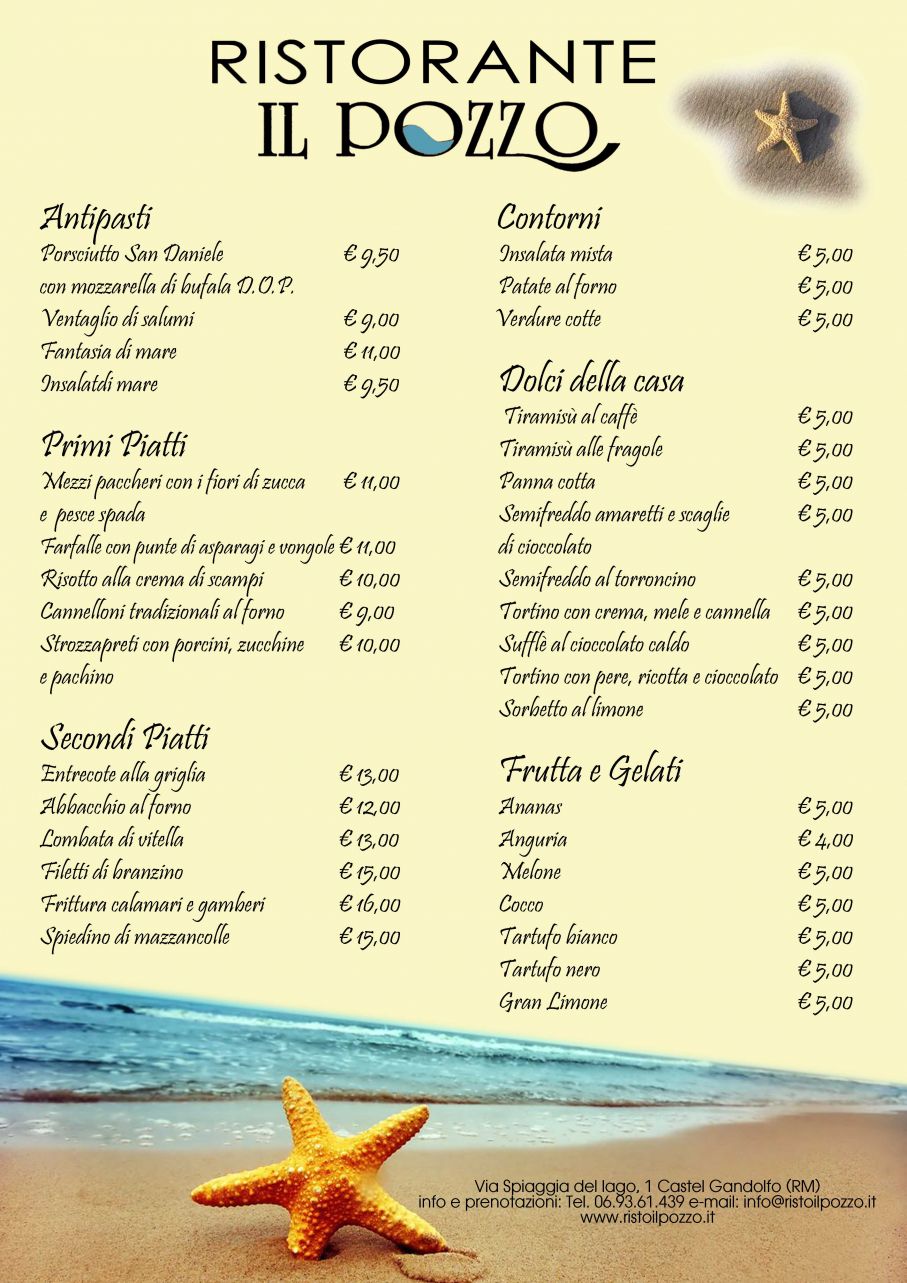 RISTORANTE
IL POZZO

Antipasti
Porsciutto San Daniele con mozzarella di bufala D.O.P. € 9,50
Ventaglio di salumi € 9,00
Fantasia di mare € 11,00
Insalatdi mare € 9,50

Primi Piatti
Mezzi paccheri con i fiori di zucca e pesce spada € 11,00
Farfalle con punte di asparagi e vongole € 11,00
Risotto alla crema di scampi € 10,00
Cannelloni tradizionali al forno € 9,00
Strozzapreti con porcini, zucchine e pachino € 10,00

Secondi Piatti
Entrecote alla griglia € 13,00
Abbacchio al forno € 12,00
Lombata di vitella € 13,00
Filetti di branzino € 15,00
Frittura calamari e gamberi € 16,00
Spiedino di mazzancolle € 15,00

Contorni
Insalata mista € 5,00
Patate al forno € 5,00
Verdure cotte € 5,00

Dolci della casa
Tiramisù al caffè € 5,00
Tiramisù alle fragole € 5,00
Panna cotta € 5,00
Semifreddo amaretti e scaglie di cioccolato € 5,00
Semifreddo al torroncino € 5,00
Tortino con crema, mele e cannella € 5,00
Sufflè al cioccolato caldo € 5,00
Tortino con pere, ricotta e cioccolato € 5,00
Sorbetto al limone € 5,00

Frutta e Gelati
Ananas € 5,00
Anguria € 4,00
Melone € 5,00
Cocco € 5,00
Tartufo bianco € 5,00
Tartufo nero € 5,00
Gran Limone € 5,00

Via Spiaggia del lago, 1 Castel Gandolfo (RM)
info e prenotazioni: Tel. 06.93.61.439 e-mail: info@ristoilpozzo.it
www.ristoilpozzo.it